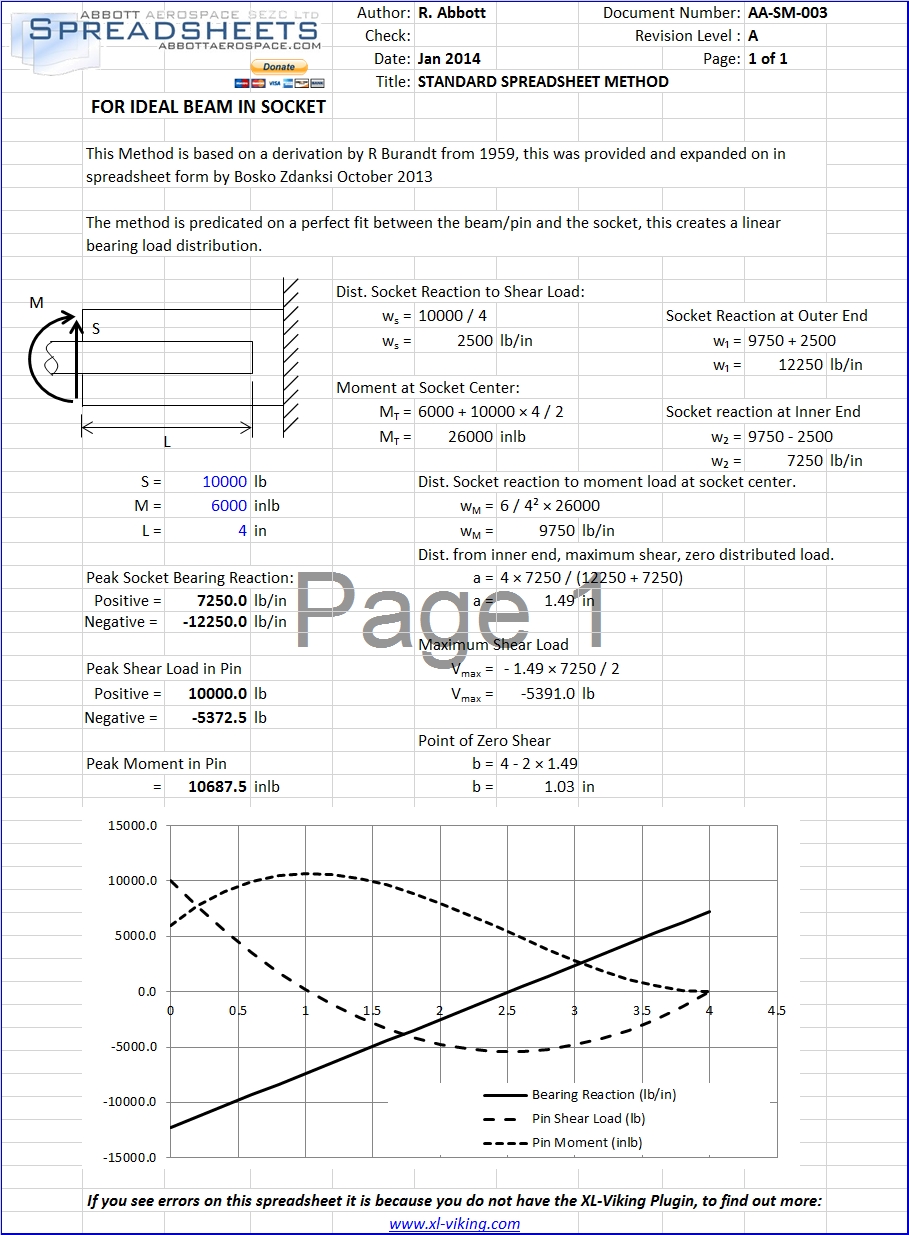 ABBOTT AEROSPACE SEZC LTD
SPREADSHEETS
ABBOTTAEROSPACE.COM
Donate

Author: R. Abbott
Check:
Date: Jan 2014
Title: STANDARD SPREADSHEET METHOD

Document Number: AA-SM-003
Revision Level : A
Page: 1 of 1

FOR IDEAL BEAM IN SOCKET

This Method is based on a derivation by R Burandt from 1959, this was provided and expanded on in spreadsheet form by Bosko Zdanksi October 2013

The method is predicated on a perfect fit between the beam/pin and the socket, this creates a linear bearing load distribution.

M
S
L

Dist. Socket Reaction to Shear Load:
$w_s$ = 10000 / 4
$w_s$ = 2500 lb/in

Socket Reaction at Outer End
$w_1$ = 9750 + 2500
$w_1$ = 12250 lb/in

Moment at Socket Center:
$M_T$ = 6000 + 10000 × 4 / 2
$M_T$ = 26000 inlb

Socket reaction at Inner End
$w_2$ = 9750 - 2500
$w_2$ = 7250 lb/in

S = 10000 lb
M = 6000 inlb
L = 4 in

Dist. Socket reaction to moment load at socket center.
$w_M$ = 6 / 4² × 26000
$w_M$ = 9750 lb/in

Dist. from inner end, maximum shear, zero distributed load.
a = 4 × 7250 / (12250 + 7250)
a = 1.49 in

Peak Socket Bearing Reaction:
Positive = 7250.0 lb/in
Negative = -12250.0 lb/in

Page 1

Maximum Shear Load
$V_{max}$ = - 1.49 × 7250 / 2
$V_{max}$ = -5391.0 lb

Peak Shear Load in Pin
Positive = 10000.0 lb
Negative = -5372.5 lb

Point of Zero Shear
b = 4 - 2 × 1.49
b = 1.03 in

Peak Moment in Pin
= 10687.5 inlb

15000.0
10000.0
5000.0
0.0
-5000.0
-10000.0
-15000.0
0 0.5 1 1.5 2 2.5 3 3.5 4 4.5

Bearing Reaction (lb/in)
Pin Shear Load (lb)
Pin Moment (inlb)

If you see errors on this spreadsheet it is because you do not have the XL-Viking Plugin, to find out more:
www.xl-viking.com